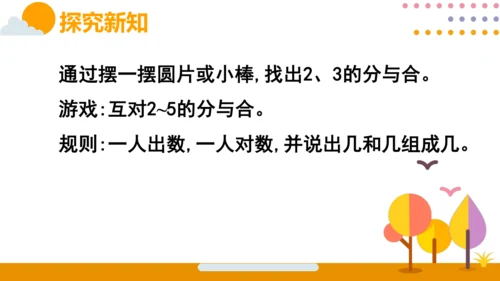 探究新知

通过摆一摆圆片或小棒,找出2、3的分与合。

游戏:互对2~5的分与合。

规则:一人出数,一人对数,并说出几和几组成几。